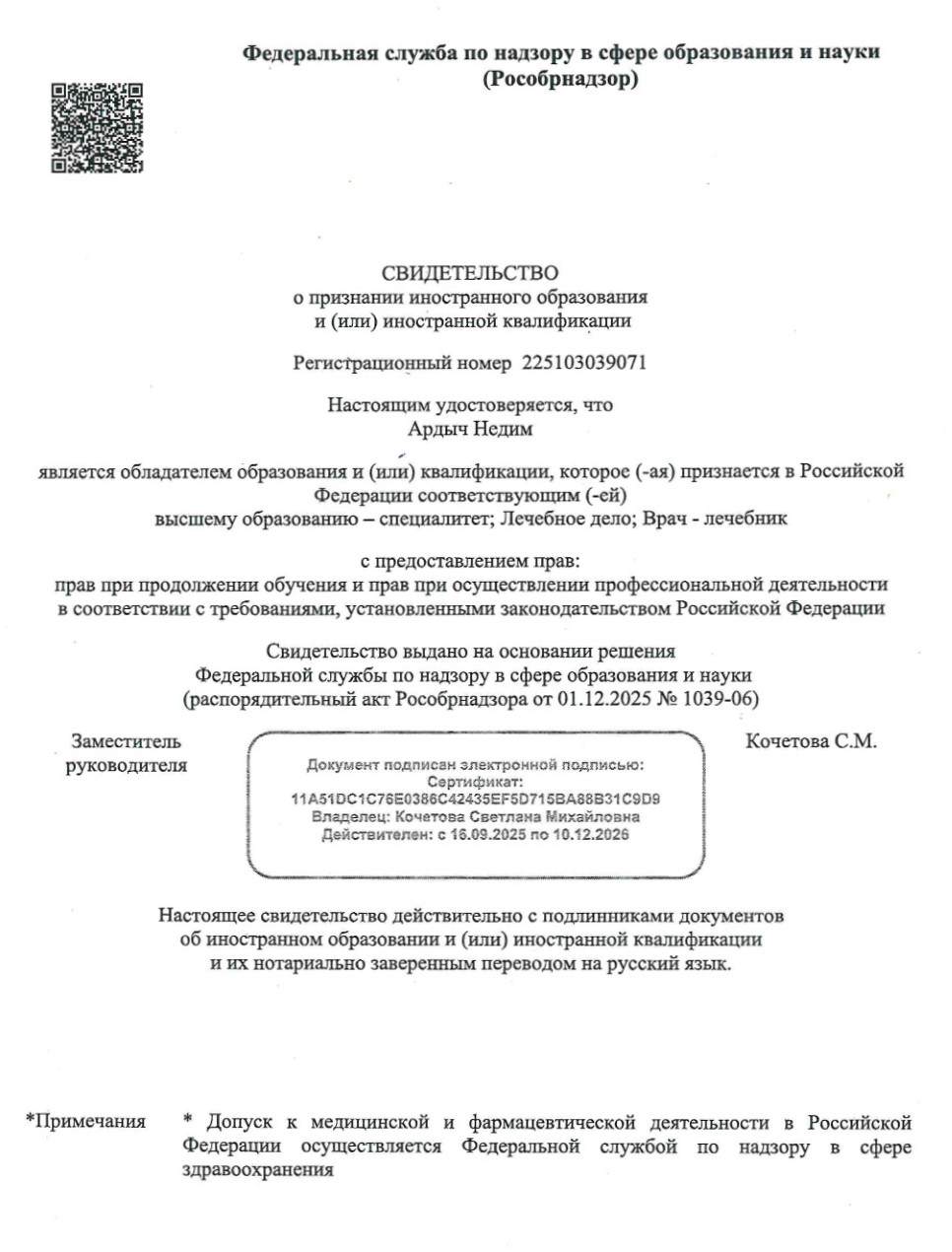 Федеральная служба по надзору в сфере образования и науки
(Рособрнадзор)

СВИДЕТЕЛЬСТВО
о признании иностранного образования
и (или) иностранной квалификации

Регистрационный номер 225103039071

Настоящим удостоверяется, что
Ардыч Недим

является обладателем образования и (или) квалификации, которое (-ая) признается в Российской Федерации соответствующим (-ей)
высшему образованию – специалитет; Лечебное дело; Врач - лечебник

с предоставлением прав:
прав при продолжении обучения и прав при осуществлении профессиональной деятельности в соответствии с требованиями, установленными законодательством Российской Федерации

Свидетельство выдано на основании решения
Федеральной службы по надзору в сфере образования и науки
(распорядительный акт Рособрнадзора от 01.12.2025 № 1039-06)

Заместитель руководителя

Документ подписан электронной подписью:
Сертификат:
11A51DC1C76E0386C42435EF5D715BA88B31C9D9
Владелец: Кочетова Светлана Михайловна
Действителен: с 16.09.2025 по 10.12.2026

Кочетова С.М.

Настоящее свидетельство действительно с подлинниками документов
об иностранном образовании и (или) иностранной квалификации
и их нотариально заверенным переводом на русский язык.

*Примечания

* Допуск к медицинской и фармацевтической деятельности в Российской Федерации осуществляется Федеральной службой по надзору в сфере здравоохранения